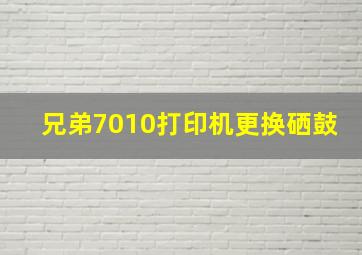 兄弟7010打印机更换硒鼓